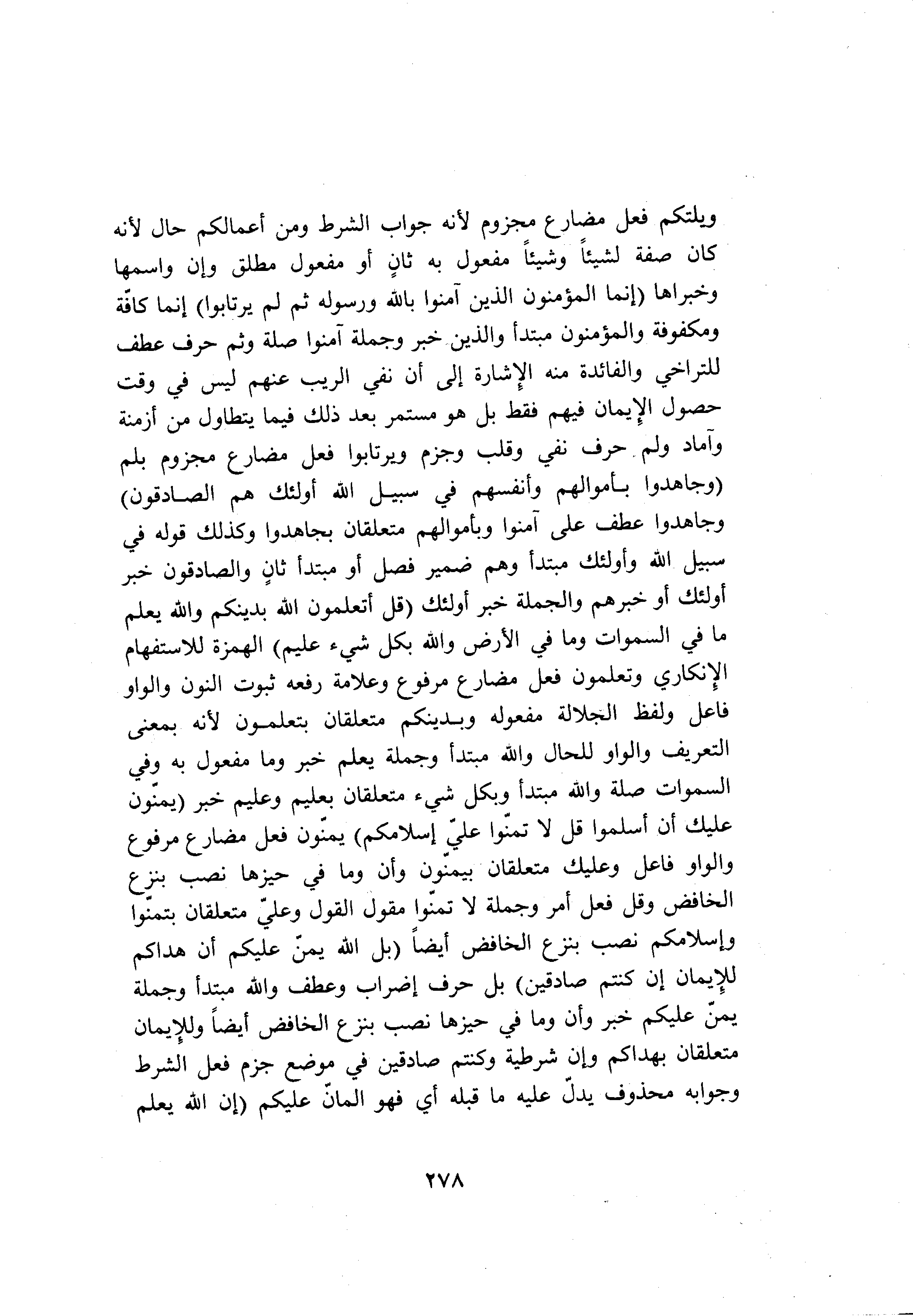 ويلتكم فعل مضارع مجزوم لأنه جواب الشرط ومن أعمالكم حال لأنه كان صفة لشيئاً وشيئاً مفعول به ثانٍ أو مفعول مطلق وإن واسمها وخبراها (إنما المؤمنون الذين آمنوا بالله ورسوله ثم لم يرتابوا) إنما كافّة ومكفوفة والمؤمنون مبتدأ والذين خبر وجملة آمنوا صلة وثم حرف عطف للتراخي والفائدة منه الإشارة إلى أن نفي الريب عنهم ليس في وقت حصول الإيمان فيهم فقط بل هو مستمر بعد ذلك فيما يتطاول من أزمنة وآماد ولم حرف نفي وقلب وجزم ويرتابوا فعل مضارع مجزوم بلم (وجاهدوا بأموالهم وأنفسهم في سبيل الله أولئك هم الصادقون) وجاهدوا عطف على آمنوا وبأموالهم متعلقان بجاهدوا وكذلك قوله في سبيل الله وأولئك مبتدأ وهم ضمير فصل أو مبتدأ ثانٍ والصادقون خبر أولئك أو خبرهم والجملة خبر أولئك (قل أتعلمون الله بدينكم والله يعلم ما في السموات وما في الأرض والله بكل شيء عليم) الهمزة للاستفهام الإنكاري وتعلمون فعل مضارع مرفوع وعلامة رفعه ثبوت النون والواو فاعل ولفظ الجلالة مفعوله وبدينكم متعلقان بتعلمون لأنه بمعنى التعريف والواو للحال والله مبتدأ وجملة يعلم خبر وما مفعول به وفي السموات صلة والله مبتدأ وبكل شيء متعلقان بعليم وعليم خبر (يمنّون عليك أن أسلموا قل لا تمنّوا عليّ إسلامكم) يمنّون فعل مضارع مرفوع والواو فاعل وعليك متعلقان بيمنّون وأن وما في حيزها نصب بنزع الخافض وقل فعل أمر وجملة لا تمنّوا مقول القول وعليّ متعلقان بتمنّوا وإسلامكم نصب بنزع الخافض أيضاً (بل الله يمنّ عليكم أن هداكم للإيمان إن كنتم صادقين) بل حرف إضراب وعطف والله مبتدأ وجملة يمنّ عليكم خبر وأن وما في حيزها نصب بنزع الخافض أيضاً وللإيمان متعلقان بهداكم وإن شرطية وكنتم صادقين في موضع جزم فعل الشرط وجوابه محذوف يدلّ عليه ما قبله أي فهو المانّ عليكم (إن الله يعلم

٢٧٨